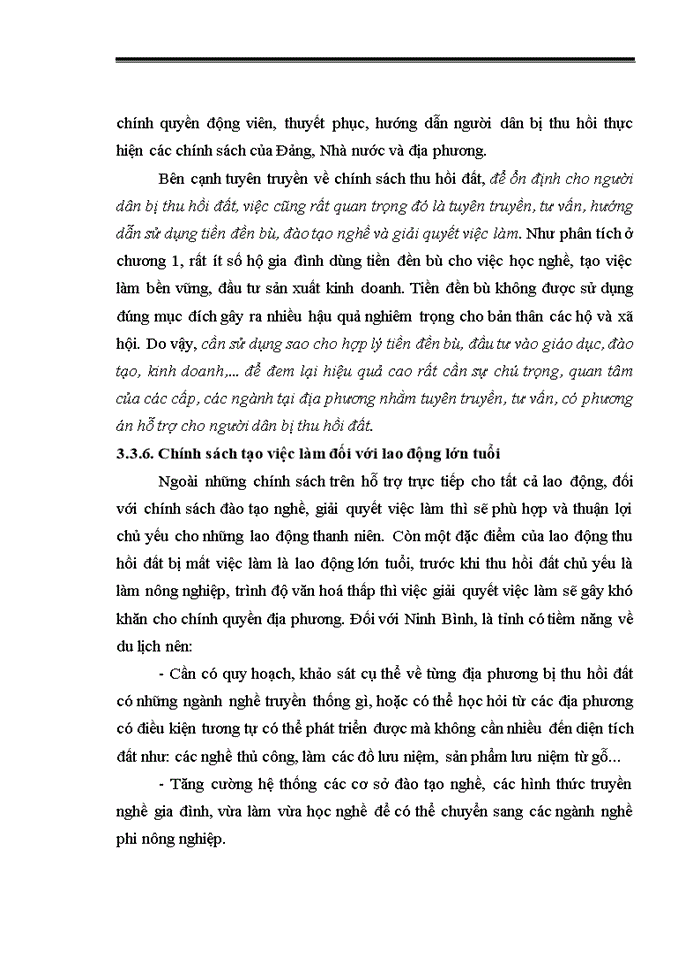 chính quyền động viên, thuyết phục, hướng dẫn người dân bị thu hồi thực hiện các chính sách của Đảng, Nhà nước và địa phương.

Bên cạnh tuyên truyền về chính sách thu hồi đất, để ổn định cho người dân bị thu hồi đất, việc cũng rất quan trọng đó là tuyên truyền, tư vấn, hướng dẫn sử dụng tiền đền bù, đào tạo nghề và giải quyết việc làm. Như phân tích ở chương 1, rất ít số hộ gia đình dùng tiền đền bù cho việc học nghề, tạo việc làm bền vững, đầu tư sản xuất kinh doanh. Tiền đền bù không được sử dụng đúng mục đích gây ra nhiều hậu quả nghiêm trọng cho bản thân các hộ và xã hội. Do vậy, cần sử dụng sao cho hợp lý tiền đền bù, đầu tư vào giáo dục, đào tạo, kinh doanh,... để đem lại hiệu quả cao rất cần sự chú trọng, quan tâm của các cấp, các ngành tại địa phương nhằm tuyên truyền, tư vấn, có phương án hỗ trợ cho người dân bị thu hồi đất.

3.3.6. Chính sách tạo việc làm đối với lao động lớn tuổi

Ngoài những chính sách trên hỗ trợ trực tiếp cho tất cả lao động, đối với chính sách đào tạo nghề, giải quyết việc làm thì sẽ phù hợp và thuận lợi chủ yếu cho những lao động thanh niên. Còn một đặc điểm của lao động thu hồi đất bị mất việc làm là lao động lớn tuổi, trước khi thu hồi đất chủ yếu là làm nông nghiệp, trình độ văn hoá thấp thì việc giải quyết việc làm sẽ gây khó khăn cho chính quyền địa phương. Đối với Ninh Bình, là tỉnh có tiềm năng về du lịch nên:

- Cần có quy hoạch, khảo sát cụ thể về từng địa phương bị thu hồi đất có những ngành nghề truyền thống gì, hoặc có thể học hỏi từ các địa phương có điều kiện tương tự có thể phát triển được mà không cần nhiều đến diện tích đất như: các nghề thủ công, làm các đồ lưu niệm, sản phẩm lưu niệm từ gỗ...

- Tăng cường hệ thống các cơ sở đào tạo nghề, các hình thức truyền nghề gia đình, vừa làm vừa học nghề để có thể chuyển sang các ngành nghề phi nông nghiệp.